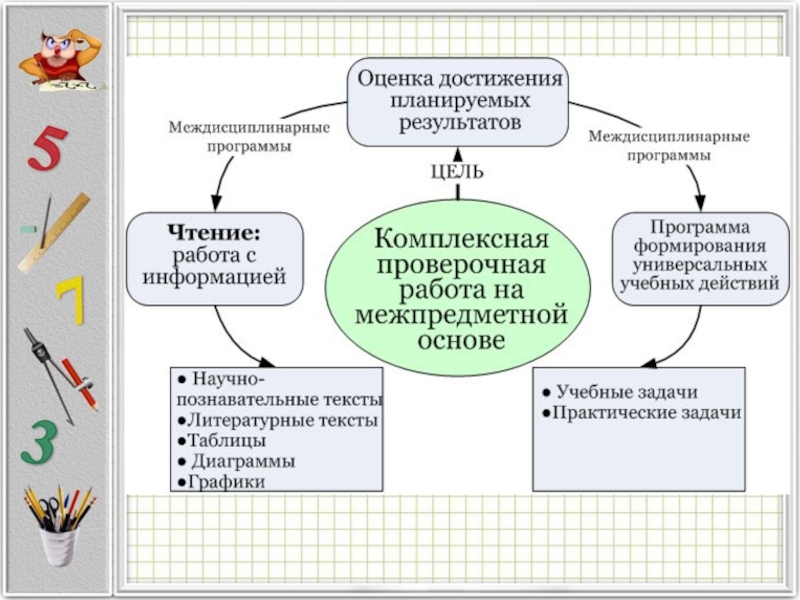 5

7

3

Оценка достижения планируемых результатов

Междисциплинарные программы

Междисциплинарные программы

ЦЕЛЬ

Чтение: работа с информацией

Комплексная проверочная работа на межпредметной основе

Программа формирования универсальных учебных действий

● Научно-познавательные тексты
●Литературные тексты
●Таблицы
● Диаграммы
●Графики

● Учебные задачи
●Практические задачи